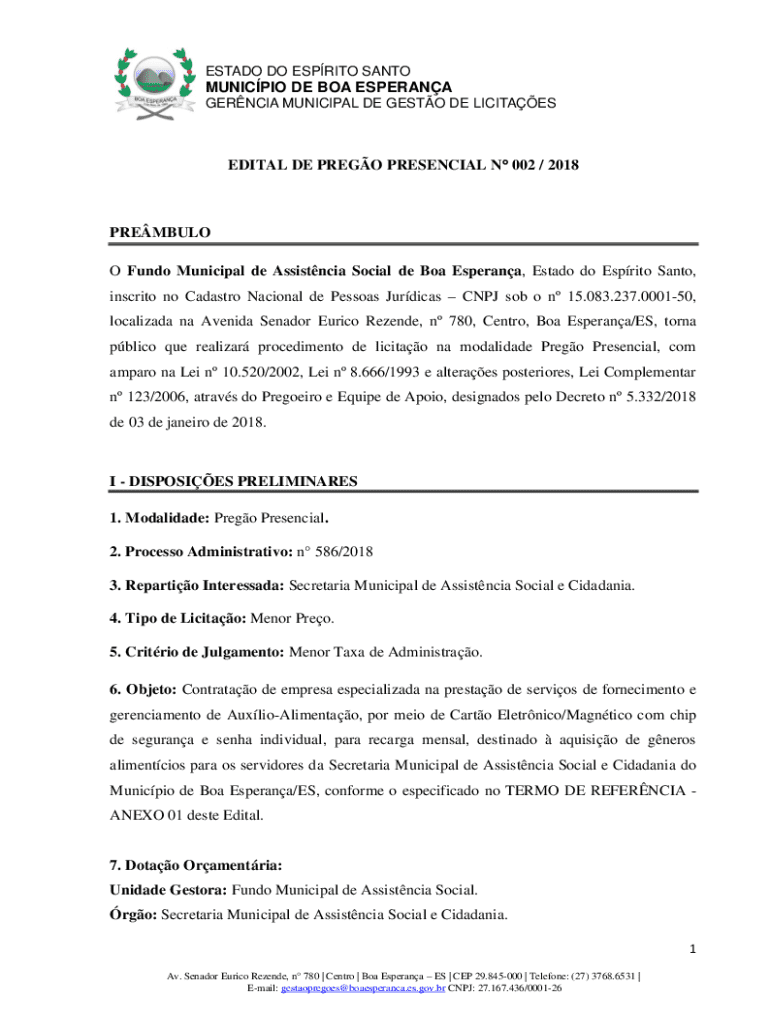 BOA ESPERANÇA

ESTADO DO ESPÍRITO SANTO
MUNICÍPIO DE BOA ESPERANÇA
GERÊNCIA MUNICIPAL DE GESTÃO DE LICITAÇÕES

EDITAL DE PREGÃO PRESENCIAL N° 002 / 2018

PREÂMBULO

O Fundo Municipal de Assistência Social de Boa Esperança, Estado do Espírito Santo, inscrito no Cadastro Nacional de Pessoas Jurídicas – CNPJ sob o nº 15.083.237.0001-50, localizada na Avenida Senador Eurico Rezende, nº 780, Centro, Boa Esperança/ES, torna público que realizará procedimento de licitação na modalidade Pregão Presencial, com amparo na Lei nº 10.520/2002, Lei nº 8.666/1993 e alterações posteriores, Lei Complementar nº 123/2006, através do Pregoeiro e Equipe de Apoio, designados pelo Decreto nº 5.332/2018 de 03 de janeiro de 2018.

I - DISPOSIÇÕES PRELIMINARES

1. Modalidade: Pregão Presencial.

2. Processo Administrativo: n° 586/2018

3. Repartição Interessada: Secretaria Municipal de Assistência Social e Cidadania.

4. Tipo de Licitação: Menor Preço.

5. Critério de Julgamento: Menor Taxa de Administração.

6. Objeto: Contratação de empresa especializada na prestação de serviços de fornecimento e gerenciamento de Auxílio-Alimentação, por meio de Cartão Eletrônico/Magnético com chip de segurança e senha individual, para recarga mensal, destinado à aquisição de gêneros alimentícios para os servidores da Secretaria Municipal de Assistência Social e Cidadania do Município de Boa Esperança/ES, conforme o especificado no TERMO DE REFERÊNCIA - ANEXO 01 deste Edital.

7. Dotação Orçamentária:
Unidade Gestora: Fundo Municipal de Assistência Social.
Órgão: Secretaria Municipal de Assistência Social e Cidadania.

1

Av. Senador Eurico Rezende, n° 780 | Centro | Boa Esperança – ES | CEP 29.845-000 | Telefone: (27) 3768.6531 |
E-mail: gestaopregoes@boaesperanca.es.gov.br CNPJ: 27.167.436/0001-26